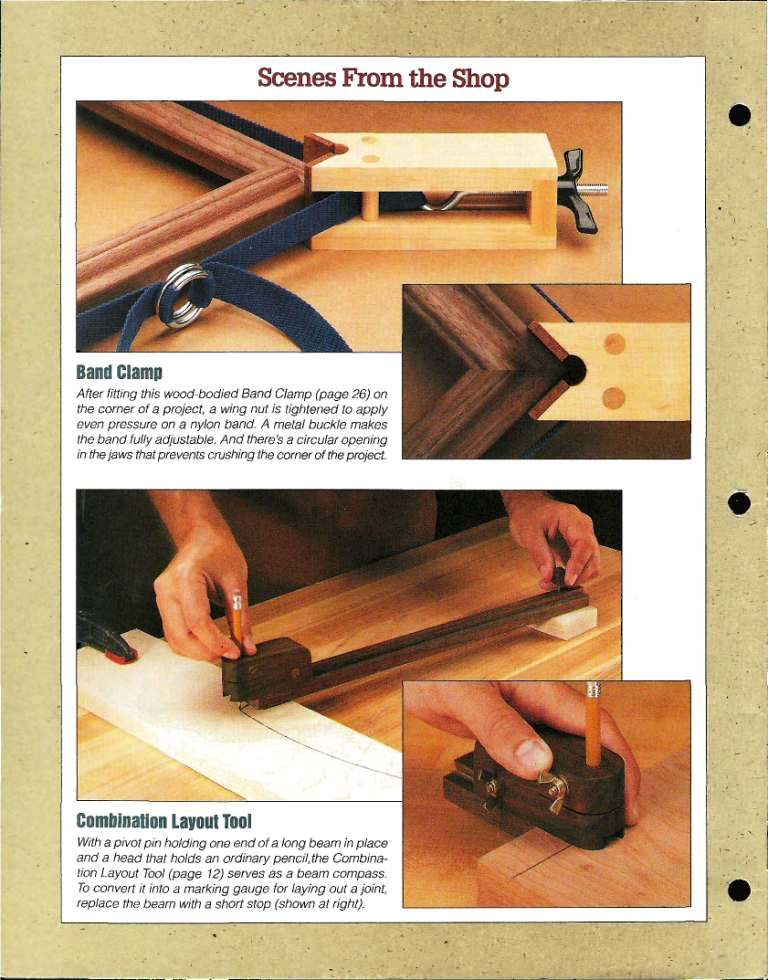 Scenes From the Shop

Band Clamp

After fitting this wood-bodied Band Clamp (page 26) on the corner of a project, a wing nut is tightened to apply even pressure on a nylon band. A metal buckle makes the band fully adjustable. And there's a circular opening in the jaws that prevents crushing the corner of the project.

Combination Layout Tool

With a pivot pin holding one end of a long beam in place and a head that holds an ordinary pencil,the Combination Layout Tool (page 12) serves as a beam compass. To convert it into a marking gauge for laying out a joint, replace the beam with a short stop (shown at right).